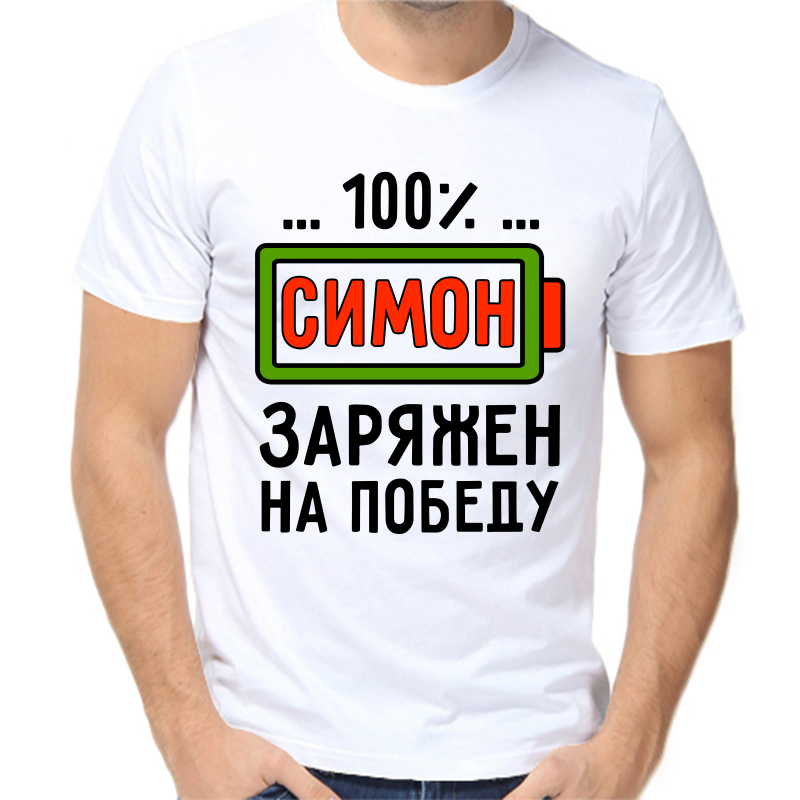 ... 100% ...
СИМОН
ЗАРЯЖЕН
НА ПОБЕДУ